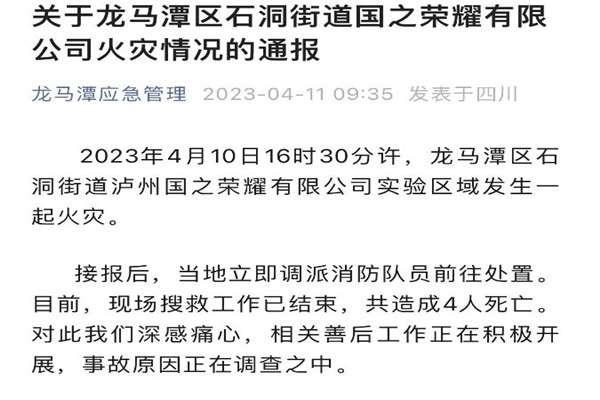 关于龙马潭区石洞街道国之荣耀有限公司火灾情况的通报

龙马潭应急管理 2023-04-11 09:35 发表于四川

2023年4月10日16时30分许，龙马潭区石洞街道泸州国之荣耀有限公司实验区域发生一起火灾。

接报后，当地立即调派消防队员前往处置。目前，现场搜救工作已结束，共造成4人死亡。对此我们深感痛心，相关善后工作正在积极开展，事故原因正在调查之中。